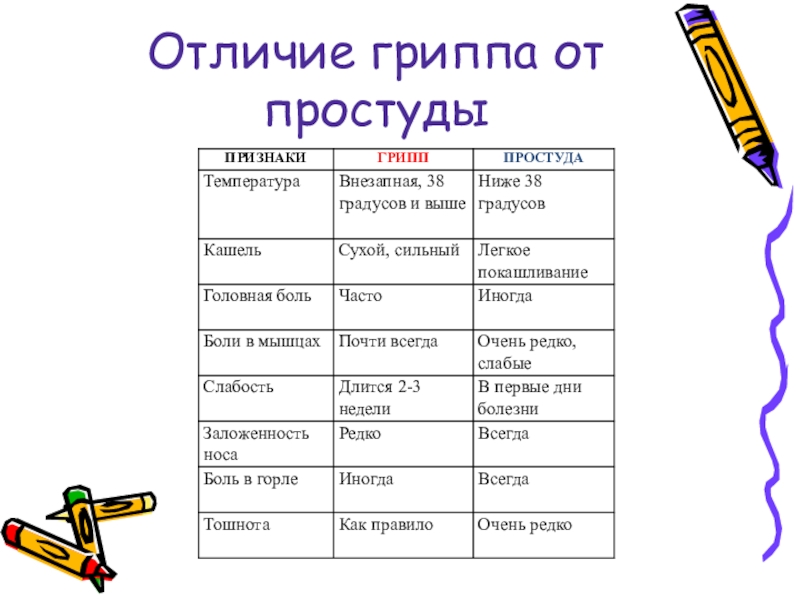 Отличие гриппа от простуды

| ПРИЗНАКИ | ГРИПП | ПРОСТУДА |
|---|---|---|
| Температура | Внезапная, 38 градусов и выше | Ниже 38 градусов |
| Кашель | Сухой, сильный | Легкое покашливание |
| Головная боль | Часто | Иногда |
| Боли в мышцах | Почти всегда | Очень редко, слабые |
| Слабость | Длится 2-3 недели | В первые дни болезни |
| Заложенность носа | Редко | Всегда |
| Боль в горле | Иногда | Всегда |
| Тошнота | Как правило | Очень редко |